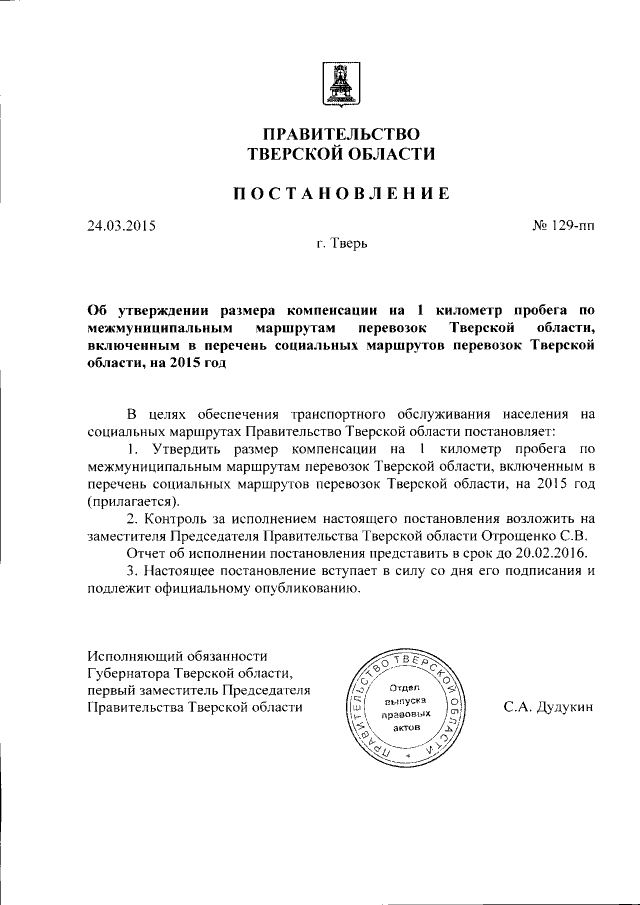 ПРАВИТЕЛЬСТВО
ТВЕРСКОЙ ОБЛАСТИ

ПОСТАНОВЛЕНИЕ

24.03.2015

№ 129-пп

г. Тверь

Об утверждении размера компенсации на 1 километр пробега по межмуниципальным маршрутам перевозок Тверской области, включенным в перечень социальных маршрутов перевозок Тверской области, на 2015 год

В целях обеспечения транспортного обслуживания населения на социальных маршрутах Правительство Тверской области постановляет:

1. Утвердить размер компенсации на 1 километр пробега по межмуниципальным маршрутам перевозок Тверской области, включенным в перечень социальных маршрутов перевозок Тверской области, на 2015 год (прилагается).

2. Контроль за исполнением настоящего постановления возложить на заместителя Председателя Правительства Тверской области Отрощенко С.В.

Отчет об исполнении постановления представить в срок до 20.02.2016.

3. Настоящее постановление вступает в силу со дня его подписания и подлежит официальному опубликованию.

Исполняющий обязанности Губернатора Тверской области, первый заместитель Председателя Правительства Тверской области

ПРАВИТЕЛЬСТВО ТВЕРСКОЙ ОБЛАСТИ
Отдел выпуска правовых актов

С.А. Дудукин